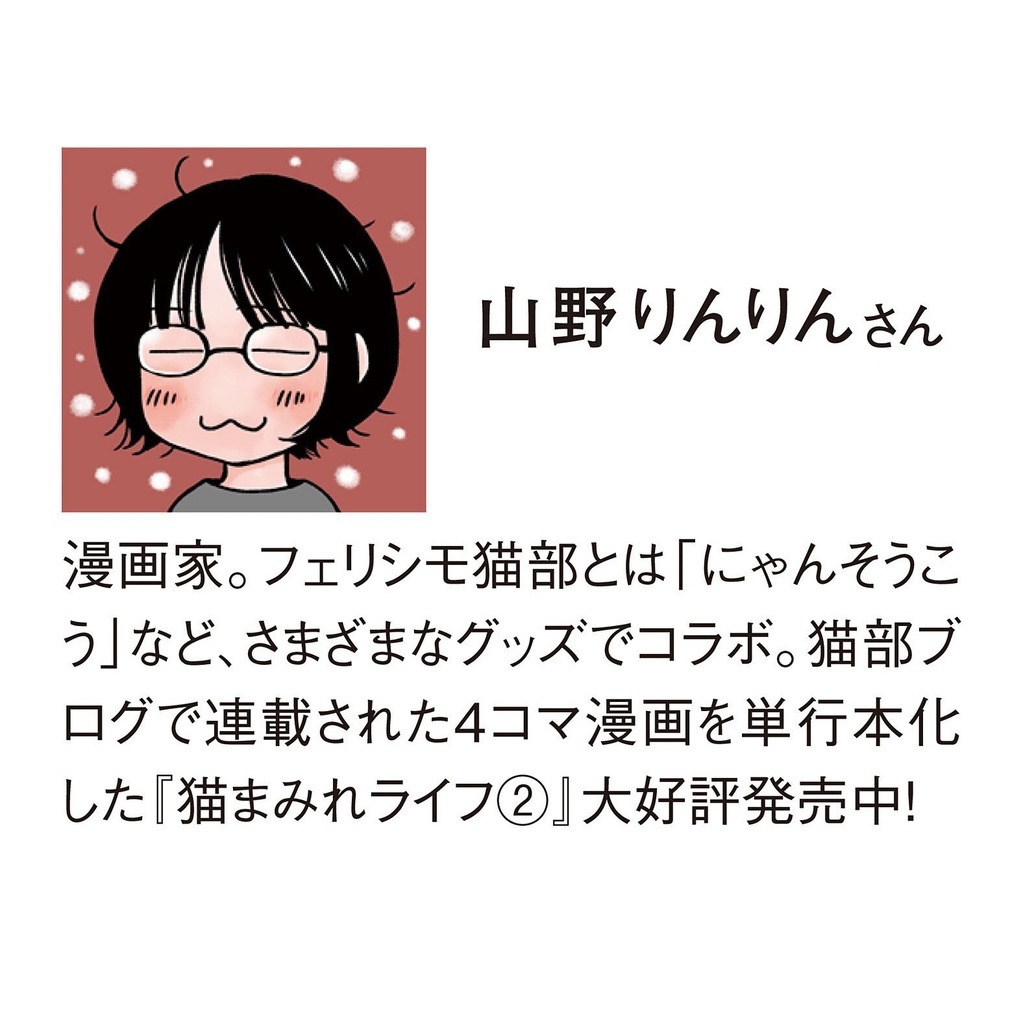 山野りんりんさん

漫画家。フェリシモ猫部とは「にゃんそうこう」など、さまざまなグッズでコラボ。猫部ブログで連載された4コマ漫画を単行本化した『猫まみれライフ②』大好評発売中!